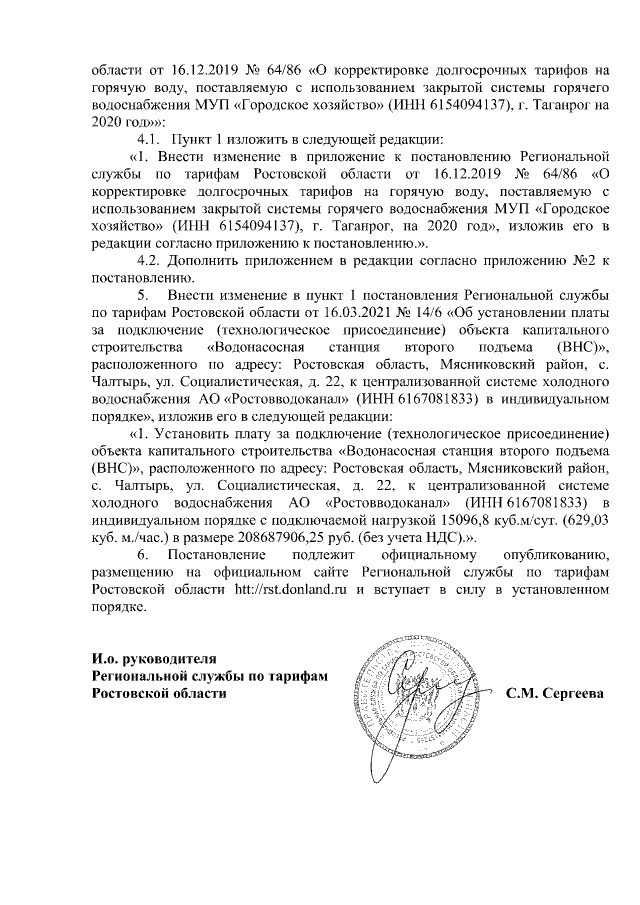 области от 16.12.2019 № 64/86 «О корректировке долгосрочных тарифов на горячую воду, поставляемую с использованием закрытой системы горячего водоснабжения МУП «Городское хозяйство» (ИНН 6154094137), г. Таганрог на 2020 год»»:

4.1. Пункт 1 изложить в следующей редакции:

«1. Внести изменение в приложение к постановлению Региональной службы по тарифам Ростовской области от 16.12.2019 № 64/86 «О корректировке долгосрочных тарифов на горячую воду, поставляемую с использованием закрытой системы горячего водоснабжения МУП «Городское хозяйство» (ИНН 6154094137), г. Таганрог, на 2020 год», изложив его в редакции согласно приложению к постановлению.».

4.2. Дополнить приложением в редакции согласно приложению №2 к постановлению.

5. Внести изменение в пункт 1 постановления Региональной службы по тарифам Ростовской области от 16.03.2021 № 14/6 «Об установлении платы за подключение (технологическое присоединение) объекта капитального строительства «Водонасосная станция второго подъема (ВНС)», расположенного по адресу: Ростовская область, Мясниковский район, с. Чалтырь, ул. Социалистическая, д. 22, к централизованной системе холодного водоснабжения АО «Ростовводоканал» (ИНН 6167081833) в индивидуальном порядке», изложив его в следующей редакции:

«1. Установить плату за подключение (технологическое присоединение) объекта капитального строительства «Водонасосная станция второго подъема (ВНС)», расположенного по адресу: Ростовская область, Мясниковский район, с. Чалтырь, ул. Социалистическая, д. 22, к централизованной системе холодного водоснабжения АО «Ростовводоканал» (ИНН 6167081833) в индивидуальном порядке с подключаемой нагрузкой 15096,8 куб.м/сут. (629,03 куб. м./час.) в размере 208687906,25 руб. (без учета НДС).».

6. Постановление подлежит официальному опубликованию, размещению на официальном сайте Региональной службы по тарифам Ростовской области htt://rst.donland.ru и вступает в силу в установленном порядке.

И.о. руководителя
Региональной службы по тарифам
Ростовской области

С.М. Сергеева